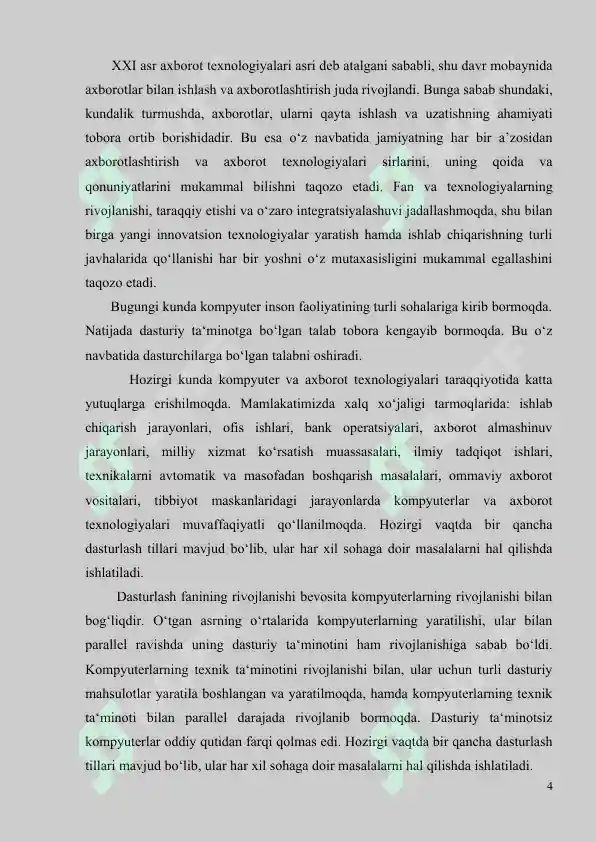 XXI asr axborot texnologiyalari asri deb atalgani sababli, shu davr mobaynida axborotlar bilan ishlash va axborotlashtirish juda rivojlandi. Bunga sabab shundaki, kundalik turmushda, axborotlar, ularni qayta ishlash va uzatishning ahamiyati tobora ortib borishidadir. Bu esa o‘z navbatida jamiyatning har bir a’zosidan axborotlashtirish va axborot texnologiyalari sirlarini, uning qoida va qonuniyatlarini mukammal bilishni taqozo etadi. Fan va texnologiyalarning rivojlanishi, taraqqiy etishi va o‘zaro integratsiyalashuvi jadallashmoqda, shu bilan birga yangi innovatsion texnologiyalar yaratish hamda ishlab chiqarishning turli javhalarida qo‘llanishi har bir yoshni o‘z mutaxasisligini mukammal egallashini taqozo etadi.

Bugungi kunda kompyuter inson faoliyatining turli sohalariga kirib bormoqda. Natijada dasturiy ta‘minotga bo‘lgan talab tobora kengayib bormoqda. Bu o‘z navbatida dasturchilarga bo‘lgan talabni oshiradi.

Hozirgi kunda kompyuter va axborot texnologiyalari taraqqiyotida katta yutuqlarga erishilmoqda. Mamlakatimizda xalq xo‘jaligi tarmoqlarida: ishlab chiqarish jarayonlari, ofis ishlari, bank operatsiyalari, axborot almashinuv jarayonlari, milliy xizmat ko‘rsatish muassasalari, ilmiy tadqiqot ishlari, texnikalarni avtomatik va masofadan boshqarish masalalari, ommaviy axborot vositalari, tibbiyot maskanlaridagi jarayonlarda kompyuterlar va axborot texnologiyalari muvaffaqiyatli qo‘llanilmoqda. Hozirgi vaqtda bir qancha dasturlash tillari mavjud bo‘lib, ular har xil sohaga doir masalalarni hal qilishda ishlatiladi.

Dasturlash fanining rivojlanishi bevosita kompyuterlarning rivojlanishi bilan bog‘liqdir. O‘tgan asrning o‘rtalarida kompyuterlarning yaratilishi, ular bilan parallel ravishda uning dasturiy ta‘minotini ham rivojlanishiga sabab bo‘ldi. Kompyuterlarning texnik ta‘minotini rivojlanishi bilan, ular uchun turli dasturiy mahsulotlar yaratila boshlangan va yaratilmoqda, hamda kompyuterlarning texnik ta‘minoti bilan parallel darajada rivojlanib bormoqda. Dasturiy ta‘minotsiz kompyuterlar oddiy qutidan farqi qolmas edi. Hozirgi vaqtda bir qancha dasturlash tillari mavjud bo‘lib, ular har xil sohaga doir masalalarni hal qilishda ishlatiladi.

4